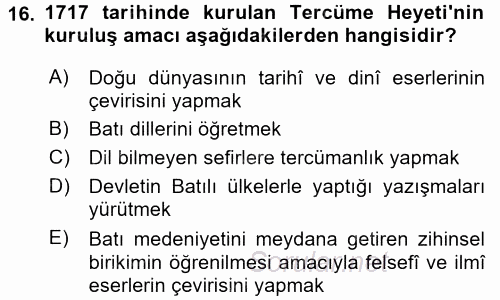 16. 1717 tarihinde kurulan Tercüme Heyeti'nin kuruluş amacı aşağıdakilerden hangisidir?

A) Doğu dünyasının tarihî ve dinî eserlerinin çevirisini yapmak

B) Batı dillerini öğretmek

C) Dil bilmeyen sefirlere tercümanlık yapmak

D) Devletin Batılı ülkelerle yaptığı yazışmaları yürütmek

E) Batı medeniyetini meydana getiren zihinsel birikimin öğrenilmesi amacıyla felsefî ve ilmî eserlerin çevirisini yapmak

Sorular.net